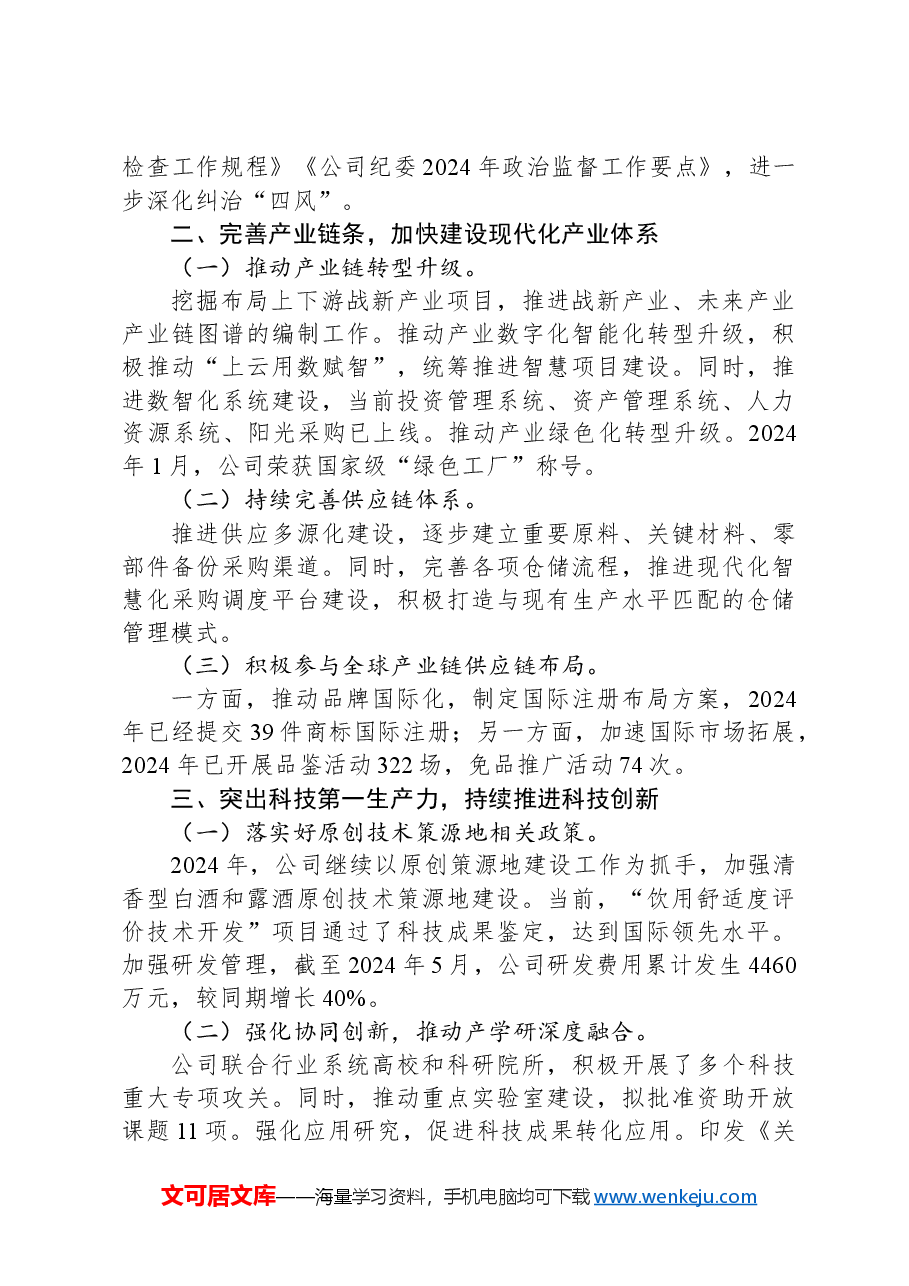 检查工作规程》《公司纪委2024年政治监督工作要点》，进一步深化纠治“四风”。

二、完善产业链条，加快建设现代化产业体系

（一）推动产业链转型升级。

挖掘布局上下游战新产业项目，推进战新产业、未来产业产业链图谱的编制工作。推动产业数字化智能化转型升级，积极推动“上云用数赋智”，统筹推进智慧项目建设。同时，推进数智化系统建设，当前投资管理系统、资产管理系统、人力资源系统、阳光采购已上线。推动产业绿色化转型升级。2024年1月，公司荣获国家级“绿色工厂”称号。

（二）持续完善供应链体系。

推进供应多源化建设，逐步建立重要原料、关键材料、零部件备份采购渠道。同时，完善各项仓储流程，推进现代化智慧化采购调度平台建设，积极打造与现有生产水平匹配的仓储管理模式。

（三）积极参与全球产业链供应链布局。

一方面，推动品牌国际化，制定国际注册布局方案，2024年已经提交39件商标国际注册；另一方面，加速国际市场拓展，2024年已开展品鉴活动322场，免品推广活动74次。

三、突出科技第一生产力，持续推进科技创新

（一）落实好原创技术策源地相关政策。

2024年，公司继续以原创策源地建设工作为抓手，加强清香型白酒和露酒原创技术策源地建设。当前，“饮用舒适度评价技术开发”项目通过了科技成果鉴定，达到国际领先水平。加强研发管理，截至2024年5月，公司研发费用累计发生4460万元，较同期增长40%。

（二）强化协同创新，推动产学研深度融合。

公司联合行业系统高校和科研院所，积极开展了多个科技重大专项攻关。同时，推动重点实验室建设，拟批准资助开放课题11项。强化应用研究，促进科技成果转化应用。印发《关

文可居文库——海量学习资料，手机电脑均可下载www.wenkeju.com